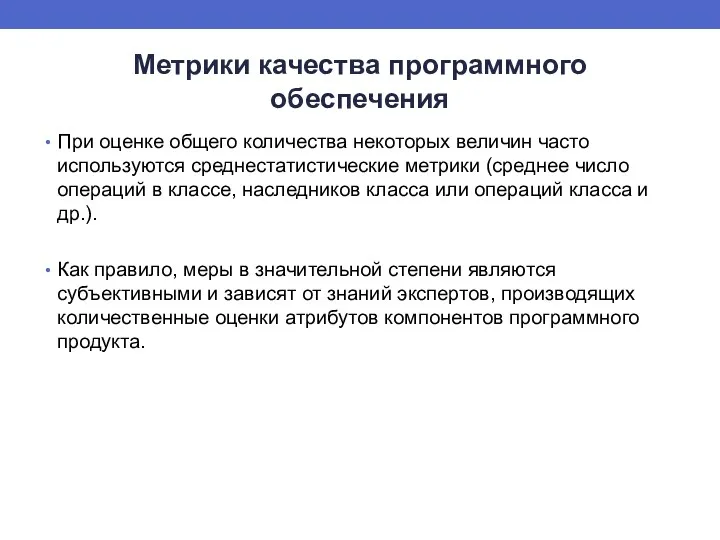 Метрики качества программного обеспечения

• При оценке общего количества некоторых величин часто используются среднестатистические метрики (среднее число операций в классе, наследников класса или операций класса и др.).

• Как правило, меры в значительной степени являются субъективными и зависят от знаний экспертов, производящих количественные оценки атрибутов компонентов программного продукта.